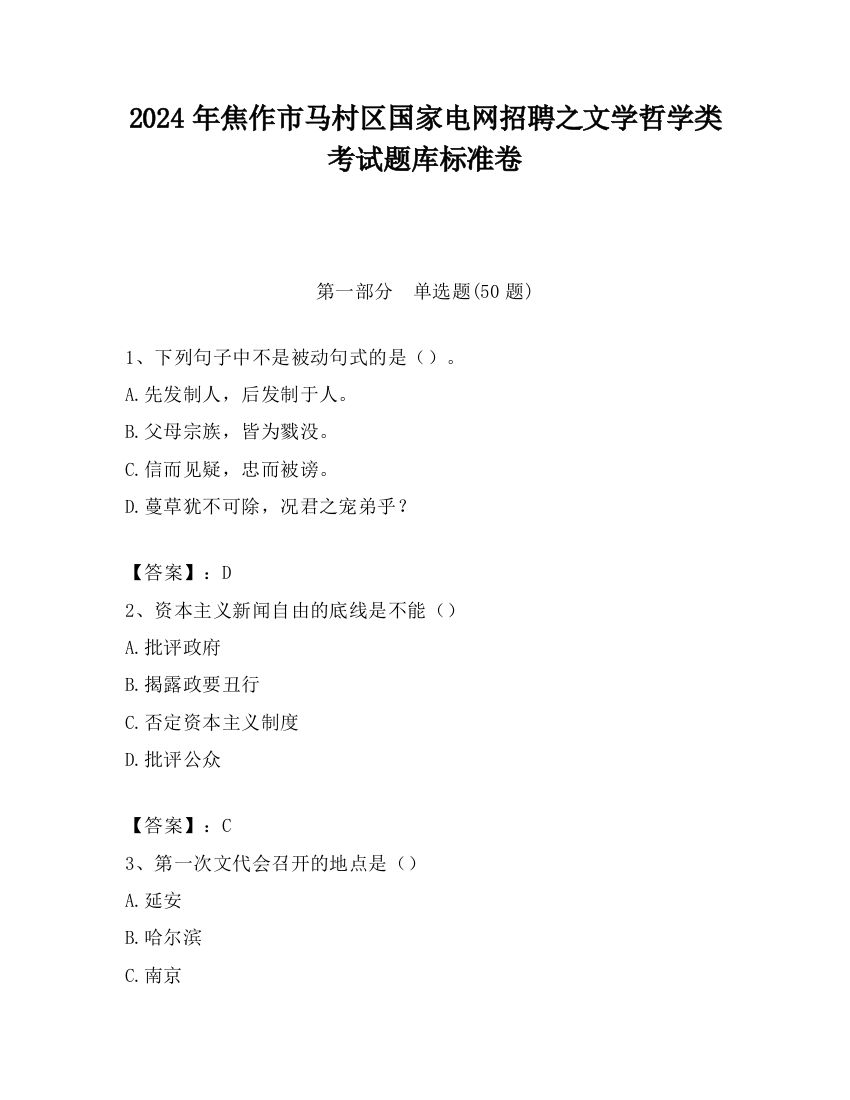 2024 年焦作市马村区国家电网招聘之文学哲学类考试题库标准卷

第一部分　单选题(50 题)

1、下列句子中不是被动句式的是（）。
A.先发制人，后发制于人。
B.父母宗族，皆为戮没。
C.信而见疑，忠而被谤。
D.蔓草犹不可除，况君之宠弟乎？

【答案】：D
2、资本主义新闻自由的底线是不能（）
A.批评政府
B.揭露政要丑行
C.否定资本主义制度
D.批评公众

【答案】：C
3、第一次文代会召开的地点是（）
A.延安
B.哈尔滨
C.南京